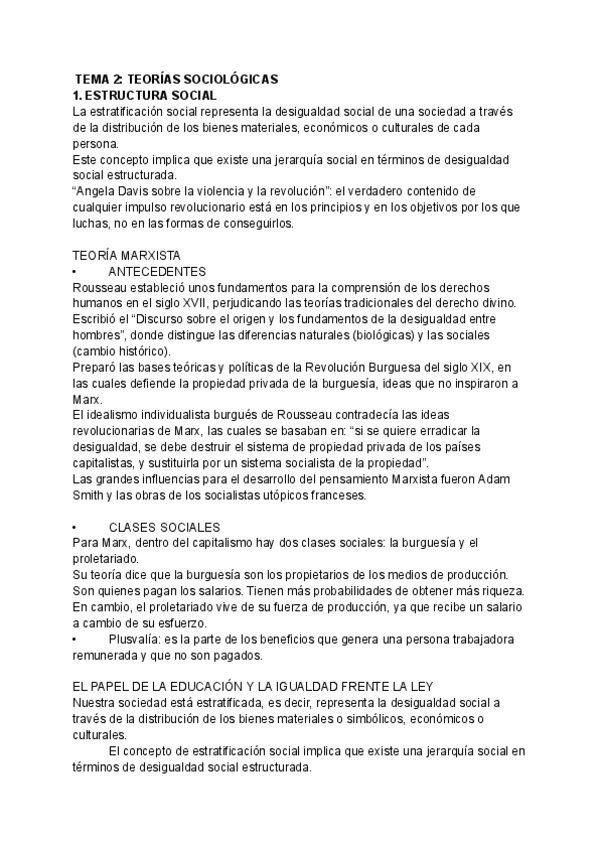 TEMA 2: TEORÍAS SOCIOLÓGICAS
1. ESTRUCTURA SOCIAL
La estratificación social representa la desigualdad social de una sociedad a través de la distribución de los bienes materiales, económicos o culturales de cada persona.
Este concepto implica que existe una jerarquía social en términos de desigualdad social estructurada.
“Angela Davis sobre la violencia y la revolución”: el verdadero contenido de cualquier impulso revolucionario está en los principios y en los objetivos por los que luchas, no en las formas de conseguirlos.

TEORÍA MARXISTA
• ANTECEDENTES
Rousseau estableció unos fundamentos para la comprensión de los derechos humanos en el siglo XVII, perjudicando las teorías tradicionales del derecho divino.
Escribió el “Discurso sobre el origen y los fundamentos de la desigualdad entre hombres”, donde distingue las diferencias naturales (biológicas) y las sociales (cambio histórico).
Preparó las bases teóricas y políticas de la Revolución Burguesa del siglo XIX, en las cuales defiende la propiedad privada de la burguesía, ideas que no inspiraron a Marx.
El idealismo individualista burgués de Rousseau contradecía las ideas revolucionarias de Marx, las cuales se basaban en: “si se quiere erradicar la desigualdad, se debe destruir el sistema de propiedad privada de los países capitalistas, y sustituirla por un sistema socialista de la propiedad”.
Las grandes influencias para el desarrollo del pensamiento Marxista fueron Adam Smith y las obras de los socialistas utópicos franceses.

• CLASES SOCIALES
Para Marx, dentro del capitalismo hay dos clases sociales: la burguesía y el proletariado.
Su teoría dice que la burguesía son los propietarios de los medios de producción. Son quienes pagan los salarios. Tienen más probabilidades de obtener más riqueza.
En cambio, el proletariado vive de su fuerza de producción, ya que recibe un salario a cambio de su esfuerzo.
• Plusvalía: es la parte de los beneficios que genera una persona trabajadora remunerada y que no son pagados.

EL PAPEL DE LA EDUCACIÓN Y LA IGUALDAD FRENTE LA LEY
Nuestra sociedad está estratificada, es decir, representa la desigualdad social a través de la distribución de los bienes materiales o simbólicos, económicos o culturales.
El concepto de estratificación social implica que existe una jerarquía social en términos de desigualdad social estructurada.